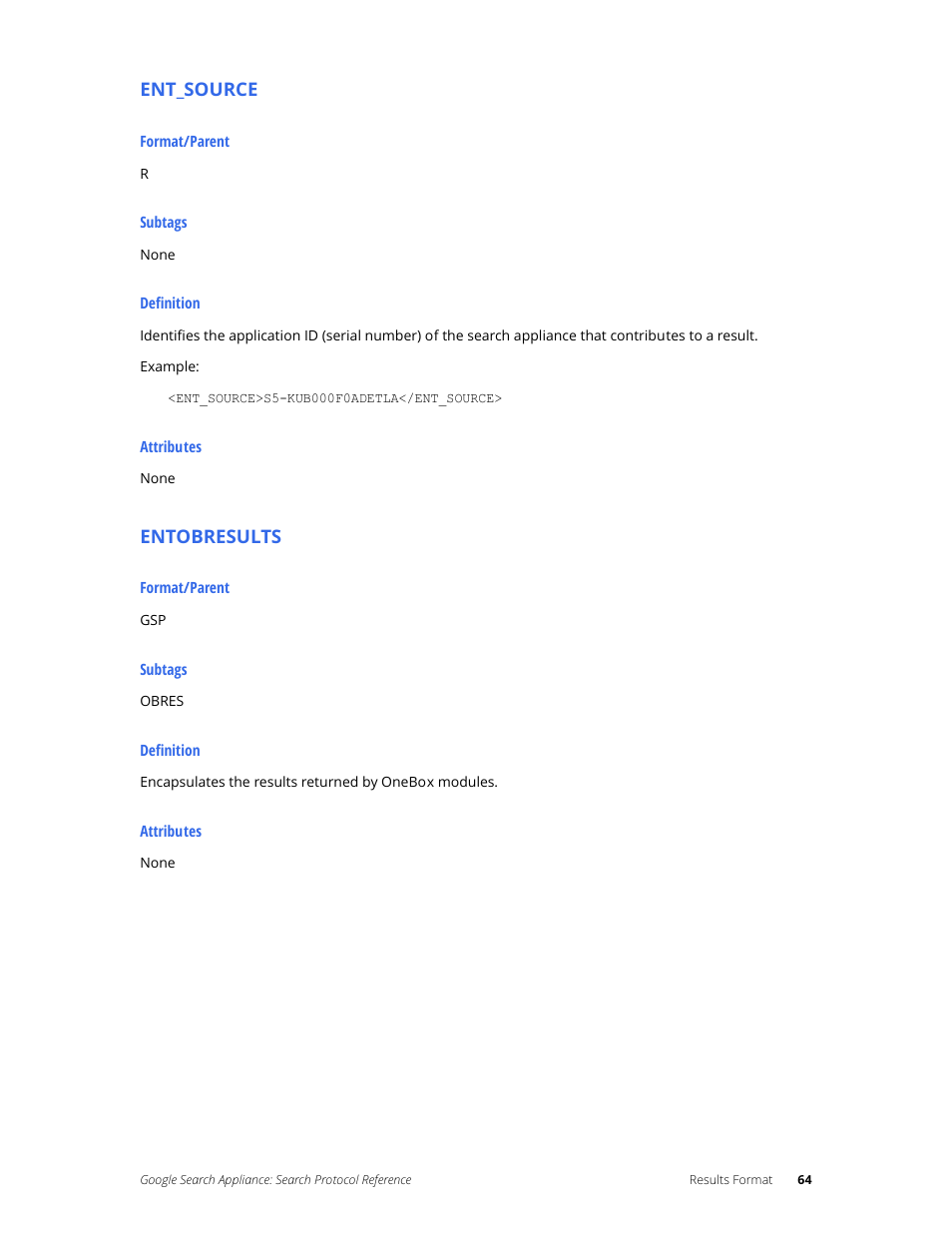 ENT_SOURCE

Format/Parent

R

Subtags

None

Definition

Identifies the application ID (serial number) of the search appliance that contributes to a result.

Example:

<ENT_SOURCE>S5-KUB000F0ADETLA</ENT_SOURCE>

Attributes

None

ENTOBRESULTS

Format/Parent

GSP

Subtags

OBRES

Definition

Encapsulates the results returned by OneBox modules.

Attributes

None

Google Search Appliance: Search Protocol Reference Results Format 64